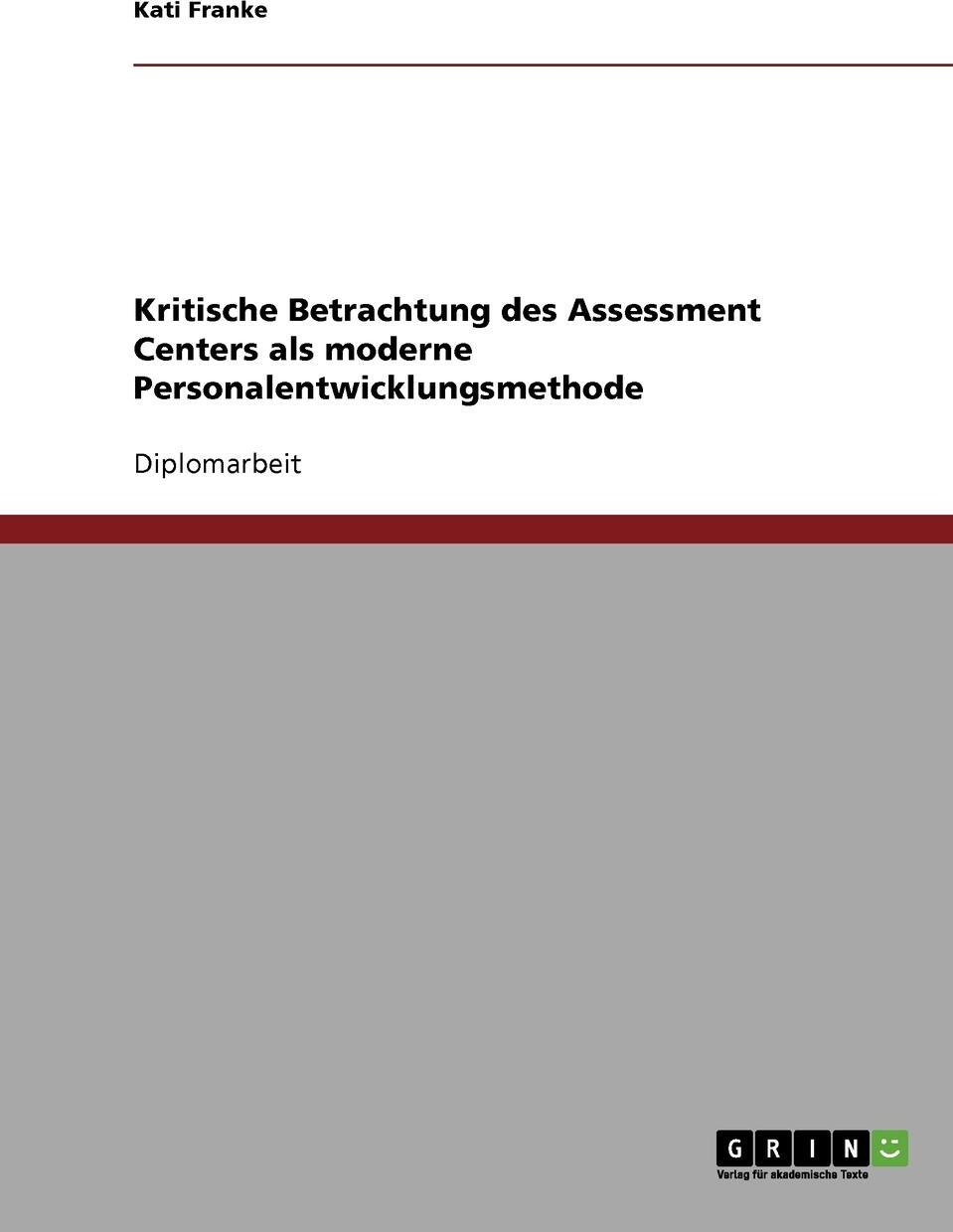 Kati Franke

Kritische Betrachtung des Assessment Centers als moderne Personalentwicklungsmethode

Diplomarbeit

GRIN

Verlag für akademische Texte